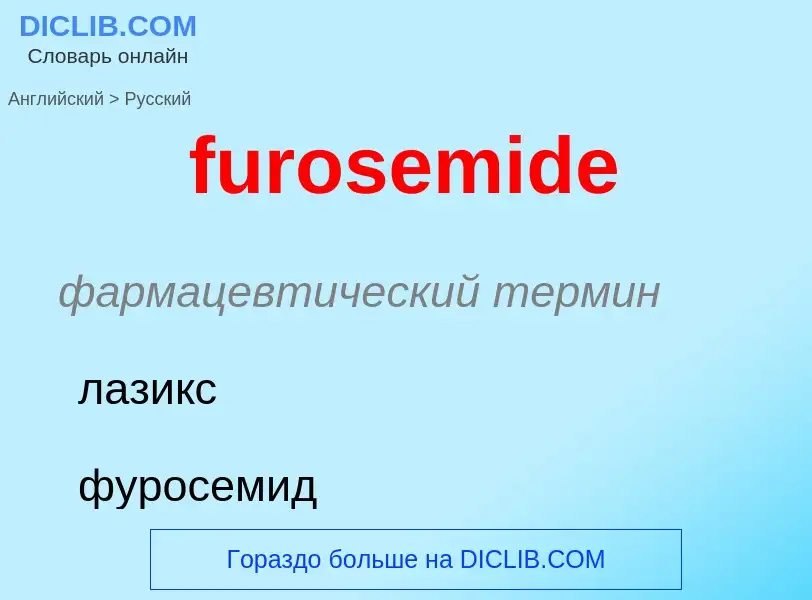 DICLIB.COM
Словарь онлайн

Английский > Русский

furosemide

фармацевтический термин

лазикс

фуросемид

Гораздо больше на DICLIB.COM